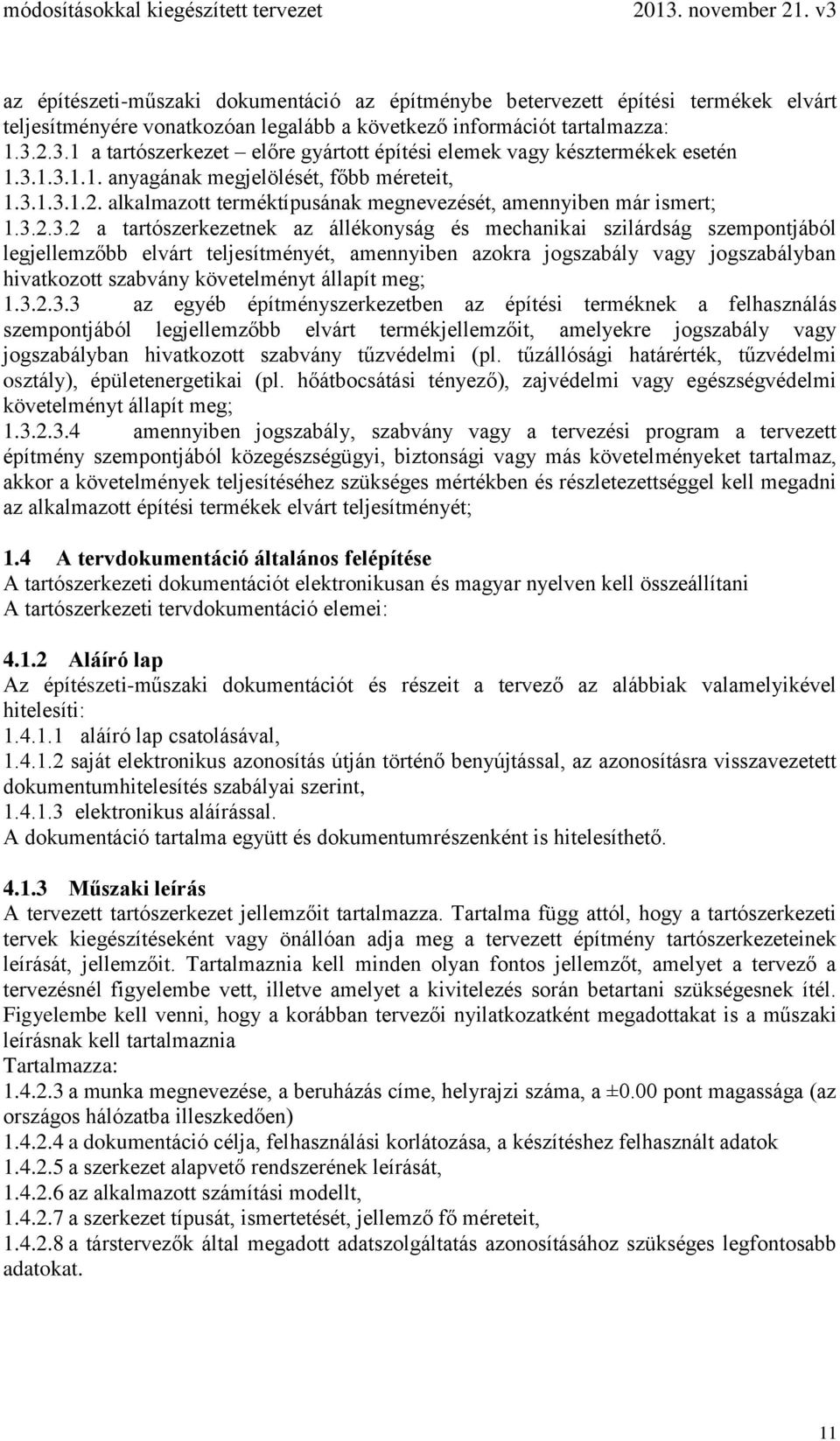 módosításokkal kiegészített tervezet 2013. november 21. v3

az építészeti-műszaki dokumentáció az építménybe betervezett építési termékek elvárt teljesítményére vonatkozóan legalább a következő információt tartalmazza:
1.3.2.3.1 a tartószerkezet – előre gyártott építési elemek vagy késztermékek esetén
1.3.1.3.1.1. anyagának megjelölését, főbb méreteit,
1.3.1.3.1.2. alkalmazott terméktípusának megnevezését, amennyiben már ismert;
1.3.2.3.2 a tartószerkezetnek az állékonyság és mechanikai szilárdság szempontjából legjellemzőbb elvárt teljesítményét, amennyiben azokra jogszabály vagy jogszabályban hivatkozott szabvány követelményt állapít meg;
1.3.2.3.3 az egyéb építményszerkezetben az építési terméknek a felhasználás szempontjából legjellemzőbb elvárt termékjellemzőit, amelyekre jogszabály vagy jogszabályban hivatkozott szabvány tűzvédelmi (pl. tűzállósági határérték, tűzvédelmi osztály), épületenergetikai (pl. hőátbocsátási tényező), zajvédelmi vagy egészségvédelmi követelményt állapít meg;
1.3.2.3.4 amennyiben jogszabály, szabvány vagy a tervezési program a tervezett építmény szempontjából közegészségügyi, biztonsági vagy más követelményeket tartalmaz, akkor a követelmények teljesítéséhez szükséges mértékben és részletezettséggel kell megadni az alkalmazott építési termékek elvárt teljesítményét;

1.4 A tervdokumentáció általános felépítése
A tartószerkezeti dokumentációt elektronikusan és magyar nyelven kell összeállítani
A tartószerkezeti tervdokumentáció elemei:

4.1.2 Aláíró lap
Az építészeti-műszaki dokumentációt és részeit a tervező az alábbiak valamelyikével hitelesíti:
1.4.1.1 aláíró lap csatolásával,
1.4.1.2 saját elektronikus azonosítás útján történő benyújtással, az azonosításra visszavezetett dokumentumhitelesítés szabályai szerint,
1.4.1.3 elektronikus aláírással.
A dokumentáció tartalma együtt és dokumentumrészenként is hitelesíthető.

4.1.3 Műszaki leírás
A tervezett tartószerkezet jellemzőit tartalmazza. Tartalma függ attól, hogy a tartószerkezeti tervek kiegészítéseként vagy önállóan adja meg a tervezett építmény tartószerkezeteinek leírását, jellemzőit. Tartalmaznia kell minden olyan fontos jellemzőt, amelyet a tervező a tervezésnél figyelembe vett, illetve amelyet a kivitelezés során betartani szükségesnek ítél. Figyelembe kell venni, hogy a korábban tervezői nyilatkozatként megadottakat is a műszaki leírásnak kell tartalmaznia
Tartalmazza:
1.4.2.3 a munka megnevezése, a beruházás címe, helyrajzi száma, a ±0.00 pont magassága (az országos hálózatba illeszkedően)
1.4.2.4 a dokumentáció célja, felhasználási korlátozása, a készítéshez felhasznált adatok
1.4.2.5 a szerkezet alapvető rendszerének leírását,
1.4.2.6 az alkalmazott számítási modellt,
1.4.2.7 a szerkezet típusát, ismertetését, jellemző fő méreteit,
1.4.2.8 a társtervezők által megadott adatszolgáltatás azonosításához szükséges legfontosabb adatokat.

11